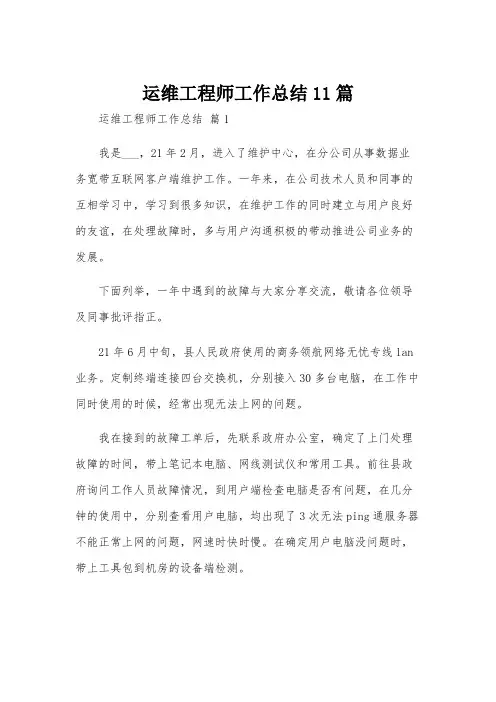 运维工程师工作总结 11 篇

运维工程师工作总结 篇 1

我是___，21 年 2 月，进入了维护中心，在分公司从事数据业务宽带互联网客户端维护工作。一年来，在公司技术人员和同事的互相学习中，学习到很多知识，在维护工作的同时建立与用户良好的友谊，在处理故障时，多与用户沟通积极的带动推进公司业务的发展。

下面列举，一年中遇到的故障与大家分享交流，敬请各位领导及同事批评指正。

21 年 6 月中旬，县人民政府使用的商务领航网络无忧专线 lan 业务。定制终端连接四台交换机，分别接入 30 多台电脑，在工作中同时使用的时候，经常出现无法上网的问题。

我在接到的故障工单后，先联系政府办公室，确定了上门处理故障的时间，带上笔记本电脑、网线测试仪和常用工具。前往县政府询问工作人员故障情况，到用户端检查电脑是否有问题，在几分钟的使用中，分别查看用户电脑，均出现了 3 次无法 ping 通服务器不能正常上网的问题，网速时快时慢。在确定用户电脑没问题时，带上工具包到机房的设备端检测。